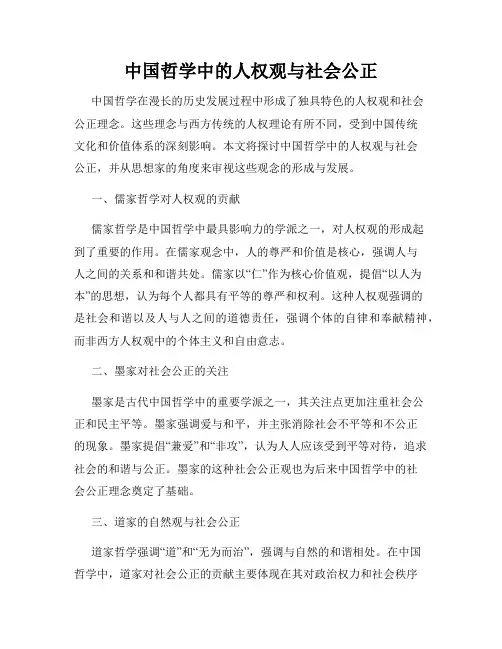 中国哲学中的人权观与社会公正

中国哲学在漫长的历史发展过程中形成了独具特色的人权观和社会公正理念。这些理念与西方传统的人权理论有所不同，受到中国传统文化和价值体系的深刻影响。本文将探讨中国哲学中的人权观与社会公正，并从思想家的角度来审视这些观念的形成与发展。

一、儒家哲学对人权观的贡献

儒家哲学是中国哲学中最具影响力的学派之一，对人权观的形成起到了重要的作用。在儒家观念中，人的尊严和价值是核心，强调人与人之间的关系和和谐共处。儒家以“仁”作为核心价值观，提倡“以人为本”的思想，认为每个人都具有平等的尊严和权利。这种人权观强调的是社会和谐以及人与人之间的道德责任，强调个体的自律和奉献精神，而非西方人权观中的个体主义和自由意志。

二、墨家对社会公正的关注

墨家是古代中国哲学中的重要学派之一，其关注点更加注重社会公正和民主平等。墨家强调爱与和平，并主张消除社会不平等和不公正的现象。墨家提倡“兼爱”和“非攻”，认为人人应该受到平等对待，追求社会的和谐与公正。墨家的这种社会公正观也为后来中国哲学中的社会公正理念奠定了基础。

三、道家的自然观与社会公正

道家哲学强调“道”和“无为而治”，强调与自然的和谐相处。在中国哲学中，道家对社会公正的贡献主要体现在其对政治权力和社会秩序